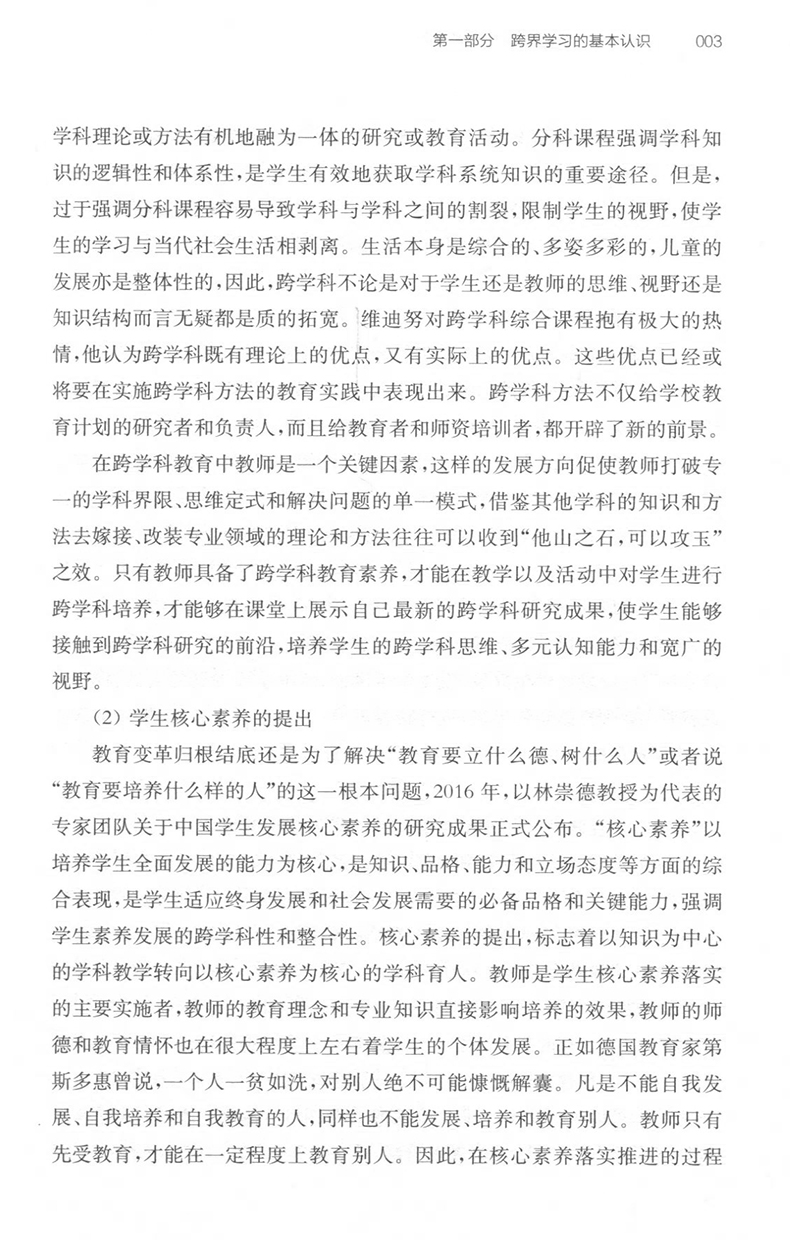 第一部分　跨界学习的基本认识　003

学科理论或方法有机地融为一体的研究或教育活动。分科课程强调学科知识的逻辑性和体系性，是学生有效地获取学科系统知识的重要途径。但是，过于强调分科课程容易导致学科与学科之间的割裂，限制学生的视野，使学生的学习与当代社会生活相剥离。生活本身是综合的、多姿多彩的，儿童的发展亦是整体性的，因此，跨学科不论是对于学生还是教师的思维、视野还是知识结构而言无疑都是质的拓宽。维迪努对跨学科综合课程抱有极大的热情，他认为跨学科既有理论上的优点，又有实际上的优点。这些优点已经或将要在实施跨学科方法的教育实践中表现出来。跨学科方法不仅给学校教育计划的研究者和负责人，而且给教育者和师资培训者，都开辟了新的前景。

在跨学科教育中教师是一个关键因素，这样的发展方向促使教师打破专一的学科界限、思维定式和解决问题的单一模式，借鉴其他学科的知识和方法去嫁接、改装专业领域的理论和方法往往可以收到“他山之石，可以攻玉”之效。只有教师具备了跨学科教育素养，才能在教学以及活动中对学生进行跨学科培养，才能够在课堂上展示自己最新的跨学科研究成果，使学生能够接触到跨学科研究的前沿，培养学生的跨学科思维、多元认知能力和宽广的视野。

（2）学生核心素养的提出

教育变革归根结底还是为了解决“教育要立什么德、树什么人”或者说“教育要培养什么样的人”的这一根本问题，2016年，以林崇德教授为代表的专家团队关于中国学生发展核心素养的研究成果正式公布。“核心素养”以培养学生全面发展的能力为核心，是知识、品格、能力和立场态度等方面的综合表现，是学生适应终身发展和社会发展需要的必备品格和关键能力，强调学生素养发展的跨学科性和整合性。核心素养的提出，标志着以知识为中心的学科教学转向以核心素养为核心的学科育人。教师是学生核心素养落实的主要实施者，教师的教育理念和专业知识直接影响培养的效果，教师的师德和教育情怀也在很大程度上左右着学生的个体发展。正如德国教育家第斯多惠曾说，一个人一贫如洗，对别人绝不可能慷慨解囊。凡是不能自我发展、自我培养和自我教育的人，同样也不能发展、培养和教育别人。教师只有先受教育，才能在一定程度上教育别人。因此，在核心素养落实推进的过程